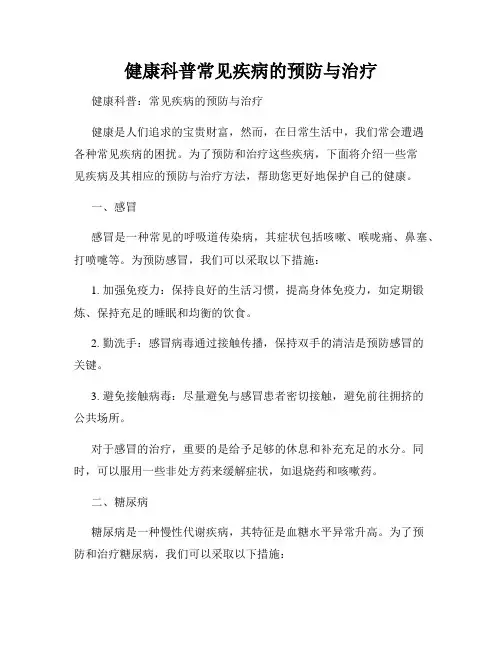 健康科普常见疾病的预防与治疗

健康科普：常见疾病的预防与治疗

健康是人们追求的宝贵财富，然而，在日常生活中，我们常会遭遇各种常见疾病的困扰。为了预防和治疗这些疾病，下面将介绍一些常见疾病及其相应的预防与治疗方法，帮助您更好地保护自己的健康。

一、感冒

感冒是一种常见的呼吸道传染病，其症状包括咳嗽、喉咙痛、鼻塞、打喷嚏等。为预防感冒，我们可以采取以下措施：

1. 加强免疫力：保持良好的生活习惯，提高身体免疫力，如定期锻炼、保持充足的睡眠和均衡的饮食。

2. 勤洗手：感冒病毒通过接触传播，保持双手的清洁是预防感冒的关键。

3. 避免接触病毒：尽量避免与感冒患者密切接触，避免前往拥挤的公共场所。

对于感冒的治疗，重要的是给予足够的休息和补充充足的水分。同时，可以服用一些非处方药来缓解症状，如退烧药和咳嗽药。

二、糖尿病

糖尿病是一种慢性代谢疾病，其特征是血糖水平异常升高。为了预防和治疗糖尿病，我们可以采取以下措施：